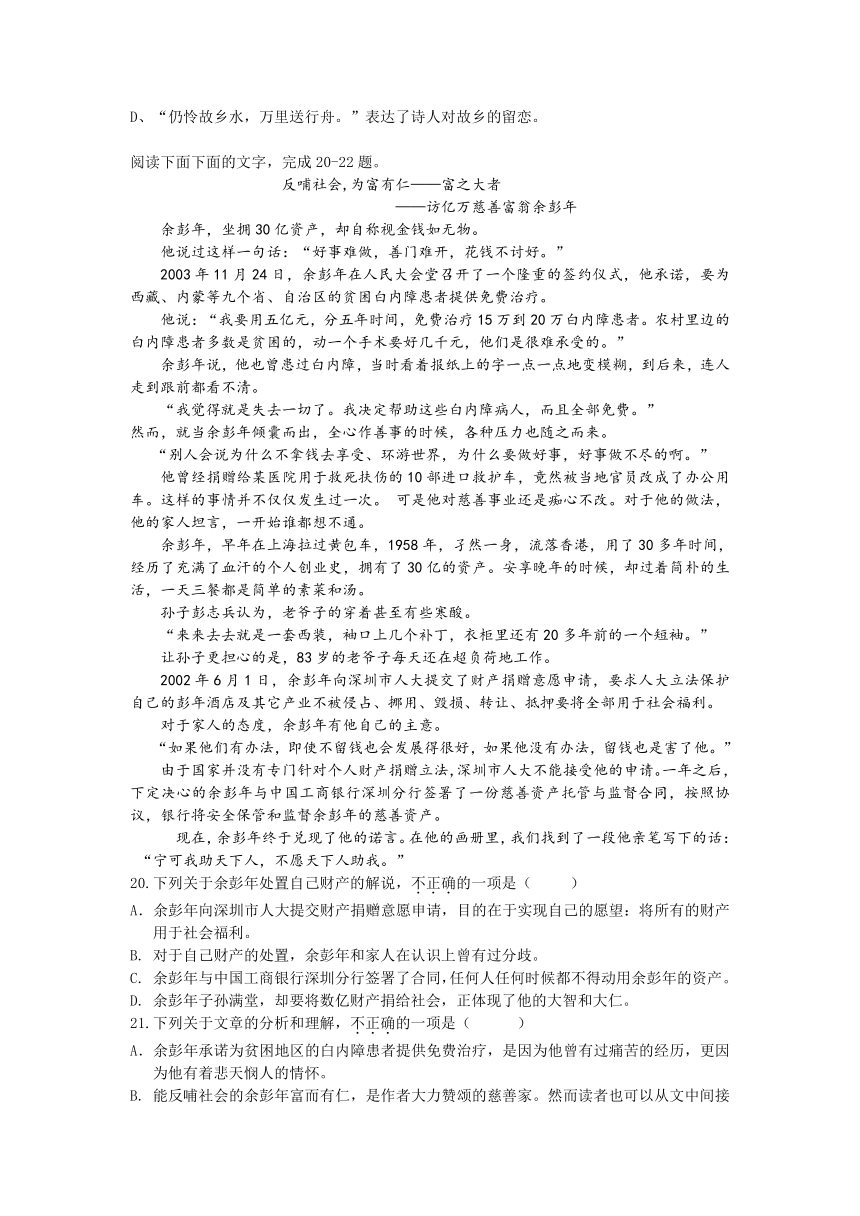 D、“仍怜故乡水，万里送行舟。”表达了诗人对故乡的留恋。

阅读下面下面的文字，完成 20-22 题。

反哺社会，为富有仁——富之大者

——访亿万慈善富翁余彭年

余彭年，坐拥 30 亿资产，却自称视金钱如无物。

他说过这样一句话：“好事难做，善门难开，花钱不讨好。”

2003 年 11 月 24 日，余彭年在人民大会堂召开了一个隆重的签约仪式，他承诺，要为西藏、内蒙等九个省、自治区的贫困白内障患者提供免费治疗。

他说：“我要用五亿元，分五年时间，免费治疗 15 万到 20 万白内障患者。农村里边的白内障患者多数是贫困的，动一个手术要好几千元，他们是很难承受的。”

余彭年说，他也曾患过白内障，当时看着报纸上的字一点一点地变模糊，到后来，连人走到跟前都看不清。

“我觉得就是失去一切了。我决定帮助这些白内障病人，而且全部免费。”

然而，就当余彭年倾囊而出，全心作善事的时候，各种压力也随之而来。

“别人会说为什么不拿钱去享受、环游世界，为什么要做好事，好事做不尽的啊。”

他曾经捐赠给某医院用于救死扶伤的 10 部进口救护车，竟然被当地官员改成了办公用车。这样的事情并不仅仅发生过一次。 可是他对慈善事业还是痴心不改。对于他的做法，他的家人坦言，一开始谁都想不通。

余彭年，早年在上海拉过黄包车，1958 年，孑然一身，流落香港，用了 30 多年时间，经历了充满了血汗的个人创业史，拥有了 30 亿的资产。安享晚年的时候，却过着简朴的生活，一天三餐都是简单的素菜和汤。

孙子彭志兵认为，老爷子的穿着甚至有些寒酸。

“来来去去就是一套西装，袖口上几个补丁，衣柜里还有 20 多年前的一个短袖。”

让孙子更担心的是，83 岁的老爷子每天还在超负荷地工作。

2002 年 6 月 1 日，余彭年向深圳市人大提交了财产捐赠意愿申请，要求人大立法保护自己的彭年酒店及其它产业不被侵占、挪用、毁损、转让、抵押要将全部用于社会福利。

对于家人的态度，余彭年有他自己的主意。

“如果他们有办法，即使不留钱也会发展得很好，如果他没有办法，留钱也是害了他。”

由于国家并没有专门针对个人财产捐赠立法，深圳市人大不能接受他的申请。一年之后，下定决心的余彭年与中国工商银行深圳分行签署了一份慈善资产托管与监督合同，按照协议，银行将安全保管和监督余彭年的慈善资产。

现在，余彭年终于兑现了他的诺言。在他的画册里，我们找到了一段他亲笔写下的话：“宁可我助天下人，不愿天下人助我。”

20.下列关于余彭年处置自己财产的解说，不正确的一项是（　　）

A．余彭年向深圳市人大提交财产捐赠意愿申请，目的在于实现自己的愿望：将所有的财产用于社会福利。

B. 对于自己财产的处置，余彭年和家人在认识上曾有过分歧。

C. 余彭年与中国工商银行深圳分行签署了合同，任何人任何时候都不得动用余彭年的资产。

D. 余彭年子孙满堂，却要将数亿财产捐给社会，正体现了他的大智和大仁。

21.下列关于文章的分析和理解，不正确的一项是（　　）

A．余彭年承诺为贫困地区的白内障患者提供免费治疗，是因为他曾有过痛苦的经历，更因为他有着悲天悯人的情怀。

B. 能反哺社会的余彭年富而有仁，是作者大力赞颂的慈善家。然而读者也可以从文中间接